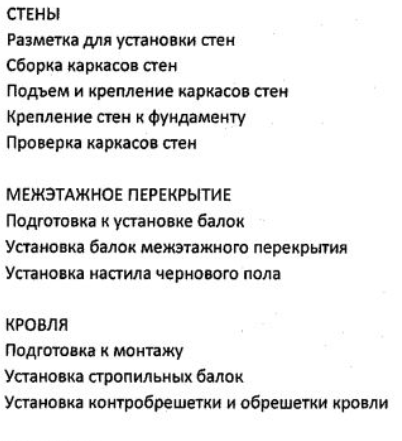 СТЕНЫ
Разметка для установки стен
Сборка каркасов стен
Подъем и крепление каркасов стен
Крепление стен к фундаменту
Проверка каркасов стен

МЕЖЭТАЖНОЕ ПЕРЕКРЫТИЕ
Подготовка к установке балок
Установка балок межэтажного перекрытия
Установка настила чернового пола

КРОВЛЯ
Подготовка к монтажу
Установка стропильных балок
Установка контробрешетки и обрешетки кровли